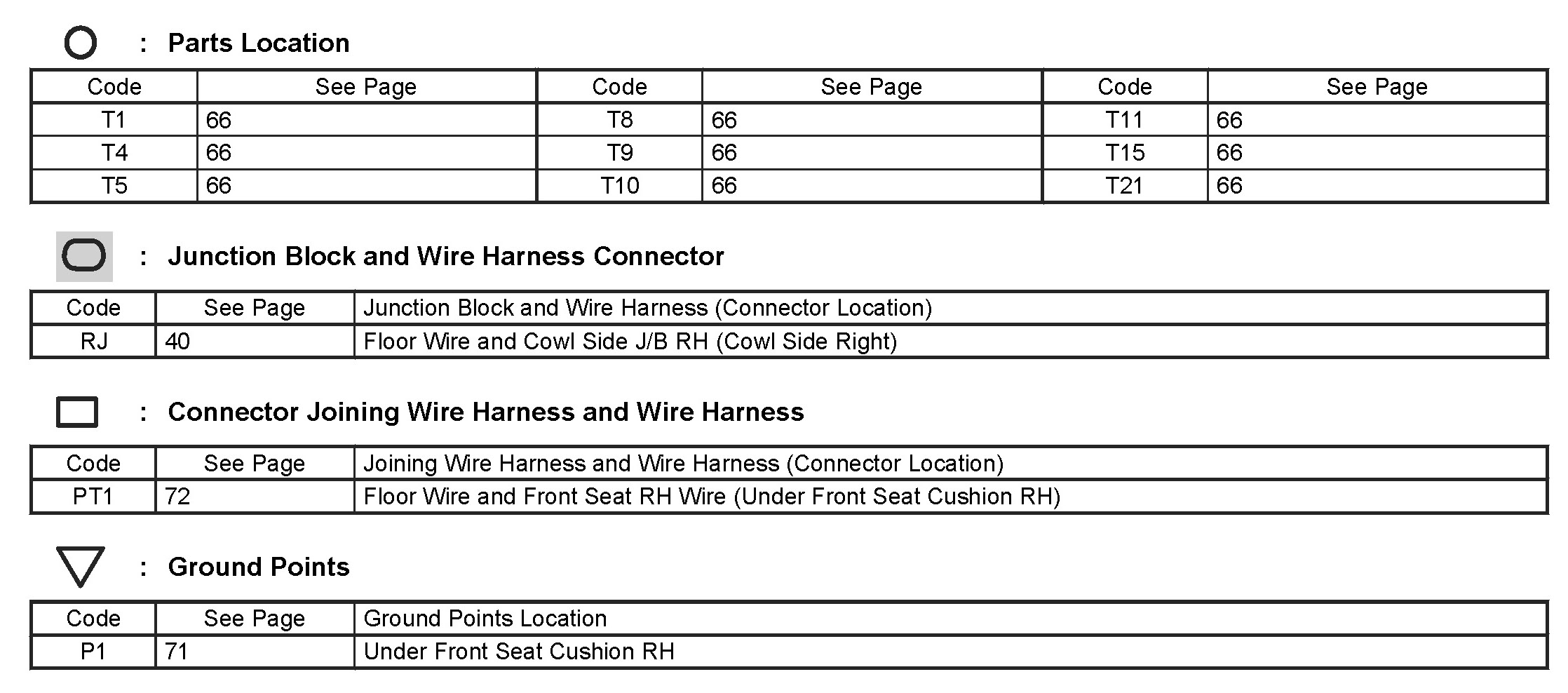 : Parts Location

| Code | See Page | Code | See Page | Code | See Page |
|---|---|---|---|---|---|
| T1 | 66 | T8 | 66 | T11 | 66 |
| T4 | 66 | T9 | 66 | T15 | 66 |
| T5 | 66 | T10 | 66 | T21 | 66 |

: Junction Block and Wire Harness Connector

| Code | See Page | Junction Block and Wire Harness (Connector Location) |
|---|---|---|
| RJ | 40 | Floor Wire and Cowl Side J/B RH (Cowl Side Right) |

: Connector Joining Wire Harness and Wire Harness

| Code | See Page | Joining Wire Harness and Wire Harness (Connector Location) |
|---|---|---|
| PT1 | 72 | Floor Wire and Front Seat RH Wire (Under Front Seat Cushion RH) |

: Ground Points

| Code | See Page | Ground Points Location |
|---|---|---|
| P1 | 71 | Under Front Seat Cushion RH |